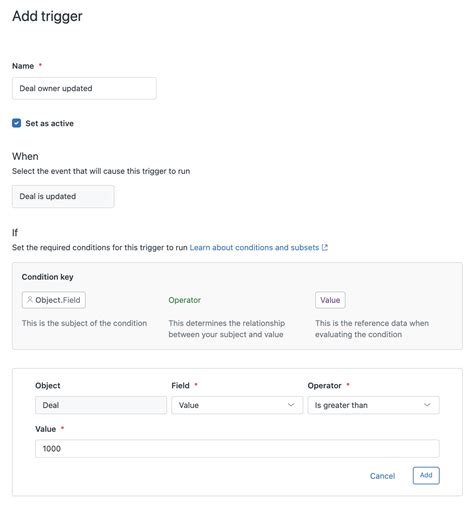 Add trigger

Name *

Deal owner updated

Set as active

When

Select the event that will cause this trigger to run

Deal is updated

If

Set the required conditions for this trigger to run Learn about conditions and subsets

Condition key

Object.Field

This is the subject of the condition

Operator

This determines the relationship between your subject and value

Value

This is the reference data when evaluating the condition

Object

Deal

Field *

Value

Operator *

Is greater than

Value *

1000

Cancel

Add